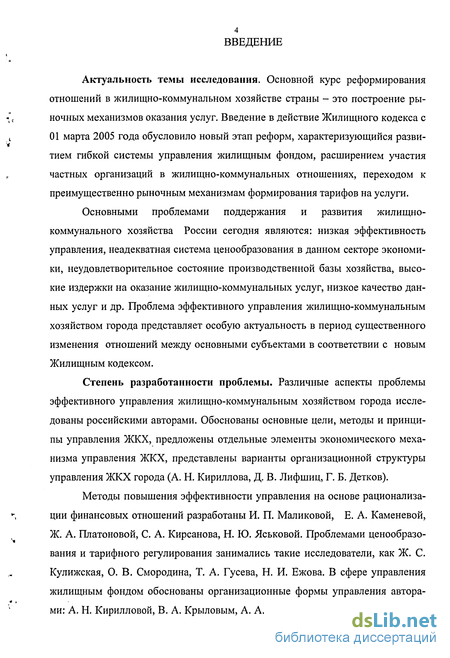 4

ВВЕДЕНИЕ

Актуальность темы исследования. Основной курс реформирования отношений в жилищно-коммунальном хозяйстве страны – это построение рыночных механизмов оказания услуг. Введение в действие Жилищного кодекса с 01 марта 2005 года обусловило новый этап реформ, характеризующийся развитием гибкой системы управления жилищным фондом, расширением участия частных организаций в жилищно-коммунальных отношениях, переходом к преимущественно рыночным механизмам формирования тарифов на услуги.

Основными проблемами поддержания и развития жилищно-коммунального хозяйства России сегодня являются: низкая эффективность управления, неадекватная система ценообразования в данном секторе экономики, неудовлетворительное состояние производственной базы хозяйства, высокие издержки на оказание жилищно-коммунальных услуг, низкое качество данных услуг и др. Проблема эффективного управления жилищно-коммунальным хозяйством города представляет особую актуальность в период существенного изменения отношений между основными субъектами в соответствии с новым Жилищным кодексом.

Степень разработанности проблемы. Различные аспекты проблемы эффективного управления жилищно-коммунальным хозяйством города исследованы российскими авторами. Обоснованы основные цели, методы и принципы управления ЖКХ, предложены отдельные элементы экономического механизма управления ЖКХ, представлены варианты организационной структуры управления ЖКХ города (А. Н. Кириллова, Д. В. Лифшиц, Г. Б. Детков).

Методы повышения эффективности управления на основе рационализации финансовых отношений разработаны И. П. Маликовой, Е. А. Каменевой, Ж. А. Платоновой, С. А. Кирсанова, Н. Ю. Яськовой. Проблемами ценообразования и тарифного регулирования занимались такие исследователи, как Ж. С. Кулижская, О. В. Смородина, Т. А. Гусева, Н. И. Ежова. В сфере управления жилищным фондом обоснованы организационные формы управления авторами: А. Н. Кирилловой, В. А. Крыловым, А. А.

dsLib.net
библиотека диссертаций